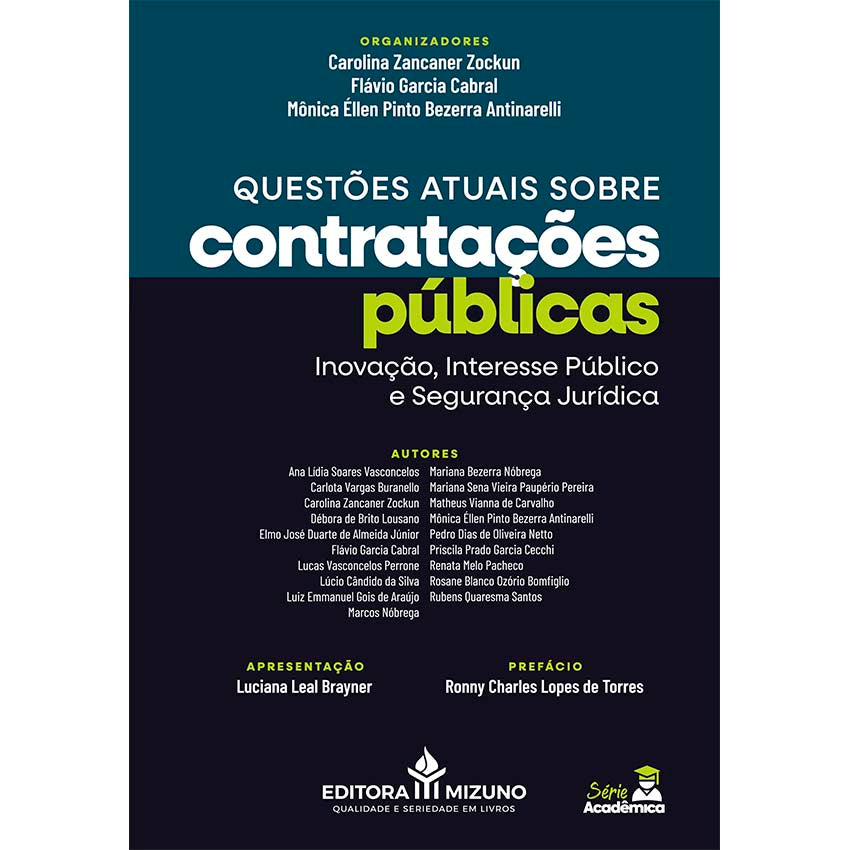 ORGANIZADORES
Carolina Zancaner Zockun
Flávio Garcia Cabral
Mônica Éllen Pinto Bezerra Antinarelli

QUESTÕES ATUAIS SOBRE
contratações
públicas
Inovação, Interesse Público
e Segurança Jurídica

AUTORES
Ana Lídia Soares Vasconcelos
Carlota Vargas Buranello
Carolina Zancaner Zockun
Débora de Brito Lousano
Elmo José Duarte de Almeida Júnior
Flávio Garcia Cabral
Lucas Vasconcelos Perrone
Lúcio Cândido da Silva
Luiz Emmanuel Gois de Araújo
Marcos Nóbrega

Mariana Bezerra Nóbrega
Mariana Sena Vieira Paupério Pereira
Matheus Vianna de Carvalho
Mônica Éllen Pinto Bezerra Antinarelli
Pedro Dias de Oliveira Netto
Priscila Prado Garcia Cecchi
Renata Melo Pacheco
Rosane Blanco Ozório Bomfiglio
Rubens Quaresma Santos

APRESENTAÇÃO
Luciana Leal Brayner

PREFÁCIO
Ronny Charles Lopes de Torres

EDITORA MIZUNO
QUALIDADE E SERIEDADE EM LIVROS

Série
Acadêmica